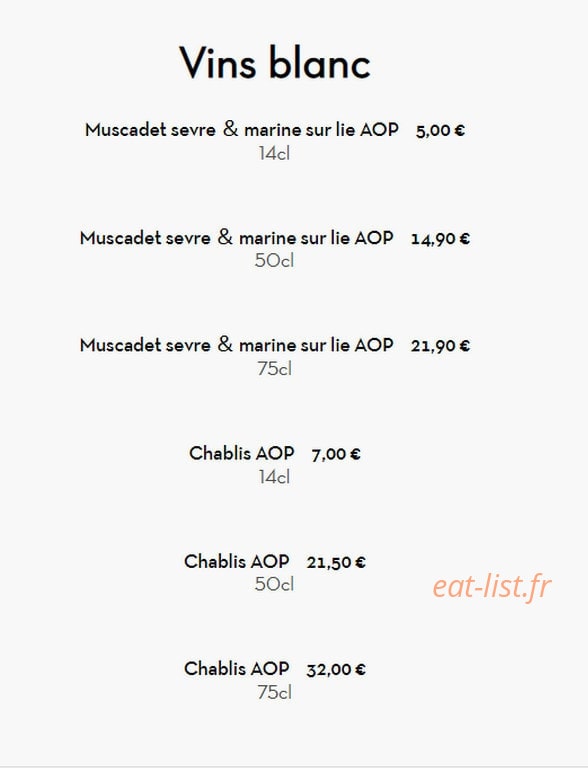 Vins blanc

Muscadet sevre & marine sur lie AOP 5,00 €
14cl

Muscadet sevre & marine sur lie AOP 14,90 €
50cl

Muscadet sevre & marine sur lie AOP 21,90 €
75cl

Chablis AOP 7,00 €
14cl

Chablis AOP 21,50 €
50cl

Chablis AOP 32,00 €
75cl

eat-list.fr